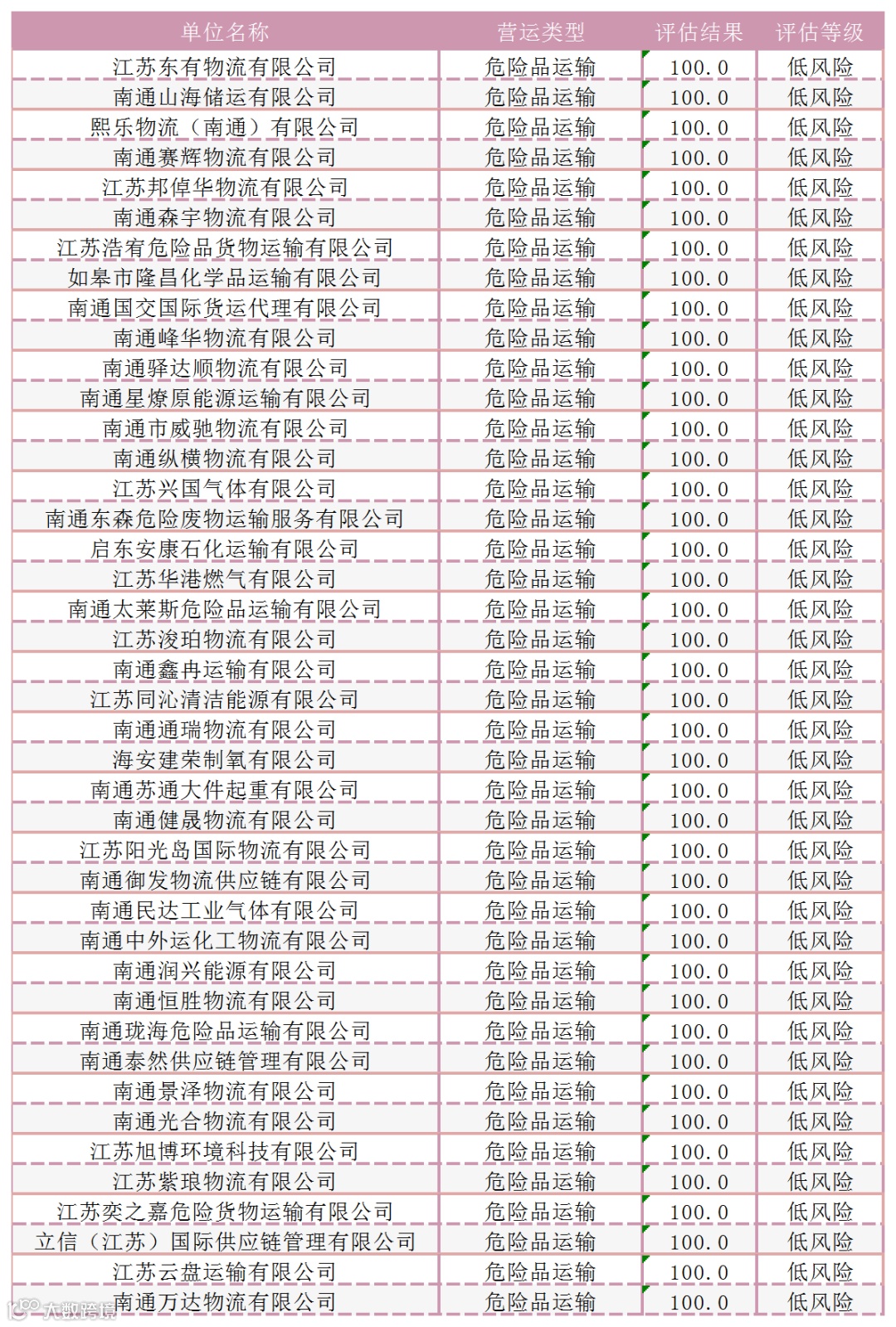 | 单位名称 | 营运类型 | 评估结果 | 评估等级 |
|---|---|---|---|
| 江苏东有物流有限公司 | 危险品运输 | 100.0 | 低风险 |
| 南通山海储运有限公司 | 危险品运输 | 100.0 | 低风险 |
| 熙乐物流（南通）有限公司 | 危险品运输 | 100.0 | 低风险 |
| 南通赛辉物流有限公司 | 危险品运输 | 100.0 | 低风险 |
| 江苏邦倬华物流有限公司 | 危险品运输 | 100.0 | 低风险 |
| 南通森宇物流有限公司 | 危险品运输 | 100.0 | 低风险 |
| 江苏浩宥危险品货物运输有限公司 | 危险品运输 | 100.0 | 低风险 |
| 如皋市隆昌化学品运输有限公司 | 危险品运输 | 100.0 | 低风险 |
| 南通国交国际货运代理有限公司 | 危险品运输 | 100.0 | 低风险 |
| 南通峰华物流有限公司 | 危险品运输 | 100.0 | 低风险 |
| 南通驿达顺物流有限公司 | 危险品运输 | 100.0 | 低风险 |
| 南通星燎原能源运输有限公司 | 危险品运输 | 100.0 | 低风险 |
| 南通市威驰物流有限公司 | 危险品运输 | 100.0 | 低风险 |
| 南通纵横物流有限公司 | 危险品运输 | 100.0 | 低风险 |
| 江苏兴国气体有限公司 | 危险品运输 | 100.0 | 低风险 |
| 南通东森危险废物运输服务有限公司 | 危险品运输 | 100.0 | 低风险 |
| 启东安康石化运输有限公司 | 危险品运输 | 100.0 | 低风险 |
| 江苏华港燃气有限公司 | 危险品运输 | 100.0 | 低风险 |
| 南通太莱斯危险品运输有限公司 | 危险品运输 | 100.0 | 低风险 |
| 江苏浚珀物流有限公司 | 危险品运输 | 100.0 | 低风险 |
| 南通鑫冉运输有限公司 | 危险品运输 | 100.0 | 低风险 |
| 江苏同沁清洁能源有限公司 | 危险品运输 | 100.0 | 低风险 |
| 南通通瑞物流有限公司 | 危险品运输 | 100.0 | 低风险 |
| 海安建荣制氧有限公司 | 危险品运输 | 100.0 | 低风险 |
| 南通苏通大件起重有限公司 | 危险品运输 | 100.0 | 低风险 |
| 南通健晟物流有限公司 | 危险品运输 | 100.0 | 低风险 |
| 江苏阳光岛国际物流有限公司 | 危险品运输 | 100.0 | 低风险 |
| 南通御发物流供应链有限公司 | 危险品运输 | 100.0 | 低风险 |
| 南通民达工业气体有限公司 | 危险品运输 | 100.0 | 低风险 |
| 南通中外运化工物流有限公司 | 危险品运输 | 100.0 | 低风险 |
| 南通润兴能源有限公司 | 危险品运输 | 100.0 | 低风险 |
| 南通恒胜物流有限公司 | 危险品运输 | 100.0 | 低风险 |
| 南通珑海危险品运输有限公司 | 危险品运输 | 100.0 | 低风险 |
| 南通泰然供应链管理有限公司 | 危险品运输 | 100.0 | 低风险 |
| 南通景泽物流有限公司 | 危险品运输 | 100.0 | 低风险 |
| 南通光合物流有限公司 | 危险品运输 | 100.0 | 低风险 |
| 江苏旭博环境科技有限公司 | 危险品运输 | 100.0 | 低风险 |
| 江苏紫琅物流有限公司 | 危险品运输 | 100.0 | 低风险 |
| 江苏奕之嘉危险货物运输有限公司 | 危险品运输 | 100.0 | 低风险 |
| 立信（江苏）国际供应链管理有限公司 | 危险品运输 | 100.0 | 低风险 |
| 江苏云盘运输有限公司 | 危险品运输 | 100.0 | 低风险 |
| 南通万达物流有限公司 | 危险品运输 | 100.0 | 低风险 |

大数跨境